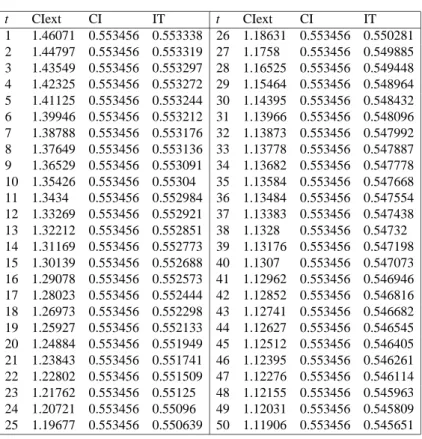 | $t$ | CIext | CI | IT | $t$ | CIext | CI | IT |
|---|---|---|---|---|---|---|---|
| 1 | 1.46071 | 0.553456 | 0.553338 | 26 | 1.18631 | 0.553456 | 0.550281 |
| 2 | 1.44797 | 0.553456 | 0.553319 | 27 | 1.1758 | 0.553456 | 0.549885 |
| 3 | 1.43549 | 0.553456 | 0.553297 | 28 | 1.16525 | 0.553456 | 0.549448 |
| 4 | 1.42325 | 0.553456 | 0.553272 | 29 | 1.15464 | 0.553456 | 0.548964 |
| 5 | 1.41125 | 0.553456 | 0.553244 | 30 | 1.14395 | 0.553456 | 0.548432 |
| 6 | 1.39946 | 0.553456 | 0.553212 | 31 | 1.13966 | 0.553456 | 0.548096 |
| 7 | 1.38788 | 0.553456 | 0.553176 | 32 | 1.13873 | 0.553456 | 0.547992 |
| 8 | 1.37649 | 0.553456 | 0.553136 | 33 | 1.13778 | 0.553456 | 0.547887 |
| 9 | 1.36529 | 0.553456 | 0.553091 | 34 | 1.13682 | 0.553456 | 0.547778 |
| 10 | 1.35426 | 0.553456 | 0.55304 | 35 | 1.13584 | 0.553456 | 0.547668 |
| 11 | 1.3434 | 0.553456 | 0.552984 | 36 | 1.13484 | 0.553456 | 0.547554 |
| 12 | 1.33269 | 0.553456 | 0.552921 | 37 | 1.13383 | 0.553456 | 0.547438 |
| 13 | 1.32212 | 0.553456 | 0.552851 | 38 | 1.1328 | 0.553456 | 0.54732 |
| 14 | 1.31169 | 0.553456 | 0.552773 | 39 | 1.13176 | 0.553456 | 0.547198 |
| 15 | 1.30139 | 0.553456 | 0.552688 | 40 | 1.1307 | 0.553456 | 0.547073 |
| 16 | 1.29078 | 0.553456 | 0.552573 | 41 | 1.12962 | 0.553456 | 0.546946 |
| 17 | 1.28023 | 0.553456 | 0.552444 | 42 | 1.12852 | 0.553456 | 0.546816 |
| 18 | 1.26973 | 0.553456 | 0.552298 | 43 | 1.12741 | 0.553456 | 0.546682 |
| 19 | 1.25927 | 0.553456 | 0.552133 | 44 | 1.12627 | 0.553456 | 0.546545 |
| 20 | 1.24884 | 0.553456 | 0.551949 | 45 | 1.12512 | 0.553456 | 0.546405 |
| 21 | 1.23843 | 0.553456 | 0.551741 | 46 | 1.12395 | 0.553456 | 0.546261 |
| 22 | 1.22802 | 0.553456 | 0.551509 | 47 | 1.12276 | 0.553456 | 0.546114 |
| 23 | 1.21762 | 0.553456 | 0.55125 | 48 | 1.12155 | 0.553456 | 0.545963 |
| 24 | 1.20721 | 0.553456 | 0.55096 | 49 | 1.12031 | 0.553456 | 0.545809 |
| 25 | 1.19677 | 0.553456 | 0.550639 | 50 | 1.11906 | 0.553456 | 0.545651 |